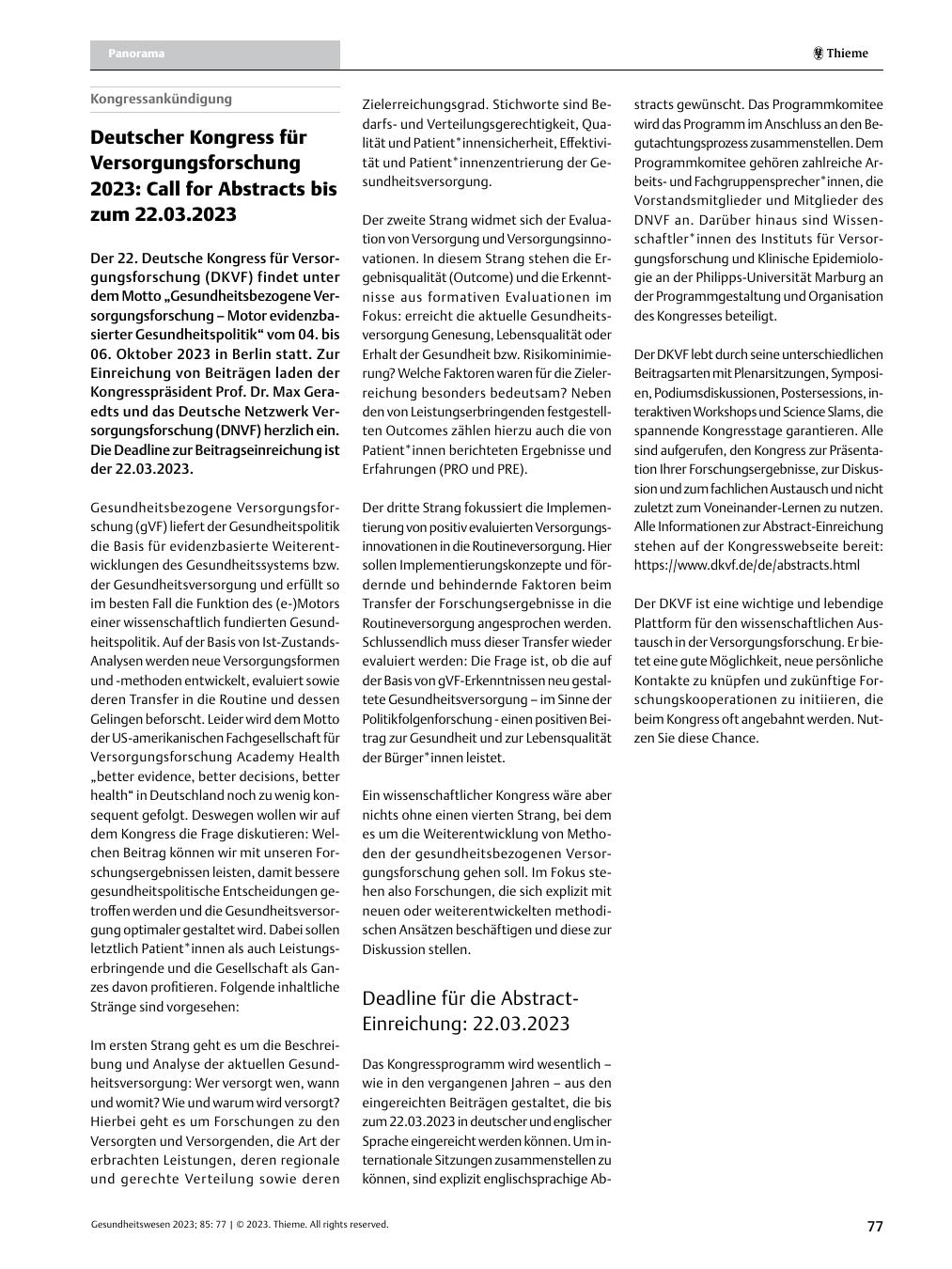 Panorama

Thieme

Kongressankündigung

Deutscher Kongress für Versorgungsforschung 2023: Call for Abstracts bis zum 22.03.2023

Der 22. Deutsche Kongress für Versorgungsforschung (DKVF) findet unter dem Motto „Gesundheitsbezogene Versorgungsforschung – Motor evidenzbasierter Gesundheitspolitik“ vom 04. bis 06. Oktober 2023 in Berlin statt. Zur Einreichung von Beiträgen laden der Kongresspräsident Prof. Dr. Max Geraedts und das Deutsche Netzwerk Versorgungsforschung (DNVF) herzlich ein. Die Deadline zur Beitragseinreichung ist der 22.03.2023.

Gesundheitsbezogene Versorgungsforschung (gVF) liefert der Gesundheitspolitik die Basis für evidenzbasierte Weiterentwicklungen des Gesundheitssystems bzw. der Gesundheitsversorgung und erfüllt so im besten Fall die Funktion des (e-)Motors einer wissenschaftlich fundierten Gesundheitspolitik. Auf der Basis von Ist-Zustands-Analysen werden neue Versorgungsformen und -methoden entwickelt, evaluiert sowie deren Transfer in die Routine und dessen Gelingen beforscht. Leider wird dem Motto der US-amerikanischen Fachgesellschaft für Versorgungsforschung Academy Health „better evidence, better decisions, better health“ in Deutschland noch zu wenig konsequent gefolgt. Deswegen wollen wir auf dem Kongress die Frage diskutieren: Welchen Beitrag können wir mit unseren Forschungsergebnissen leisten, damit bessere gesundheitspolitische Entscheidungen getroffen werden und die Gesundheitsversorgung optimaler gestaltet wird. Dabei sollen letztlich Patient*innen als auch Leistungserbringende und die Gesellschaft als Ganzes davon profitieren. Folgende inhaltliche Stränge sind vorgesehen:

Im ersten Strang geht es um die Beschreibung und Analyse der aktuellen Gesundheitsversorgung: Wer versorgt wen, wann und womit? Wie und warum wird versorgt? Hierbei geht es um Forschungen zu den Versorgten und Versorgenden, die Art der erbrachten Leistungen, deren regionale und gerechte Verteilung sowie deren Zielerreichungsgrad. Stichworte sind Bedarfs- und Verteilungsgerechtigkeit, Qualität und Patient*innensicherheit, Effektivität und Patient*innenzentrierung der Gesundheitsversorgung.

Der zweite Strang widmet sich der Evaluation von Versorgung und Versorgungsinnovationen. In diesem Strang stehen die Ergebnisqualität (Outcome) und die Erkenntnisse aus formativen Evaluationen im Fokus: erreicht die aktuelle Gesundheitsversorgung Genesung, Lebensqualität oder Erhalt der Gesundheit bzw. Risikominimierung? Welche Faktoren waren für die Zielerreichung besonders bedeutsam? Neben den von Leistungserbringenden festgestellten Outcomes zählen hierzu auch die von Patient*innen berichteten Ergebnisse und Erfahrungen (PRO und PRE).

Der dritte Strang fokussiert die Implementierung von positiv evaluierten Versorgungsinnovationen in die Routineversorgung. Hier sollen Implementierungskonzepte und fördernde und behindernde Faktoren beim Transfer der Forschungsergebnisse in die Routineversorgung angesprochen werden. Schlussendlich muss dieser Transfer wieder evaluiert werden: Die Frage ist, ob die auf der Basis von gVF-Erkenntnissen neu gestaltete Gesundheitsversorgung – im Sinne der Politikfolgenforschung - einen positiven Beitrag zur Gesundheit und zur Lebensqualität der Bürger*innen leistet.

Ein wissenschaftlicher Kongress wäre aber nichts ohne einen vierten Strang, bei dem es um die Weiterentwicklung von Methoden der gesundheitsbezogenen Versorgungsforschung gehen soll. Im Fokus stehen also Forschungen, die sich explizit mit neuen oder weiterentwickelten methodischen Ansätzen beschäftigen und diese zur Diskussion stellen.

Deadline für die Abstract-Einreichung: 22.03.2023

Das Kongressprogramm wird wesentlich – wie in den vergangenen Jahren – aus den eingereichten Beiträgen gestaltet, die bis zum 22.03.2023 in deutscher und englischer Sprache eingereicht werden können. Um internationale Sitzungen zusammenstellen zu können, sind explizit englischsprachige Abstracts gewünscht. Das Programmkomitee wird das Programm im Anschluss an den Begutachtungsprozess zusammenstellen. Dem Programmkomitee gehören zahlreiche Arbeits- und Fachgruppensprecher*innen, die Vorstandsmitglieder und Mitglieder des DNVF an. Darüber hinaus sind Wissenschaftler*innen des Instituts für Versorgungsforschung und Klinische Epidemiologie an der Philipps-Universität Marburg an der Programmgestaltung und Organisation des Kongresses beteiligt.

Der DKVF lebt durch seine unterschiedlichen Beitragsarten mit Plenarsitzungen, Symposien, Podiumsdiskussionen, Postersessions, interaktiven Workshops und Science Slams, die spannende Kongresstage garantieren. Alle sind aufgerufen, den Kongress zur Präsentation Ihrer Forschungsergebnisse, zur Diskussion und zum fachlichen Austausch und nicht zuletzt zum Voneinander-Lernen zu nutzen. Alle Informationen zur Abstract-Einreichung stehen auf der Kongresswebseite bereit: https://www.dkvf.de/de/abstracts.html

Der DKVF ist eine wichtige und lebendige Plattform für den wissenschaftlichen Austausch in der Versorgungsforschung. Er bietet eine gute Möglichkeit, neue persönliche Kontakte zu knüpfen und zukünftige Forschungskooperationen zu initiieren, die beim Kongress oft angebahnt werden. Nutzen Sie diese Chance.

Gesundheitswesen 2023; 85: 77 | © 2023. Thieme. All rights reserved.

77